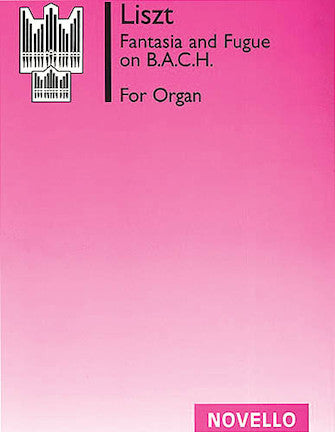 Liszt

Fantasia and Fugue on B.A.C.H.

For Organ

NOVELLO